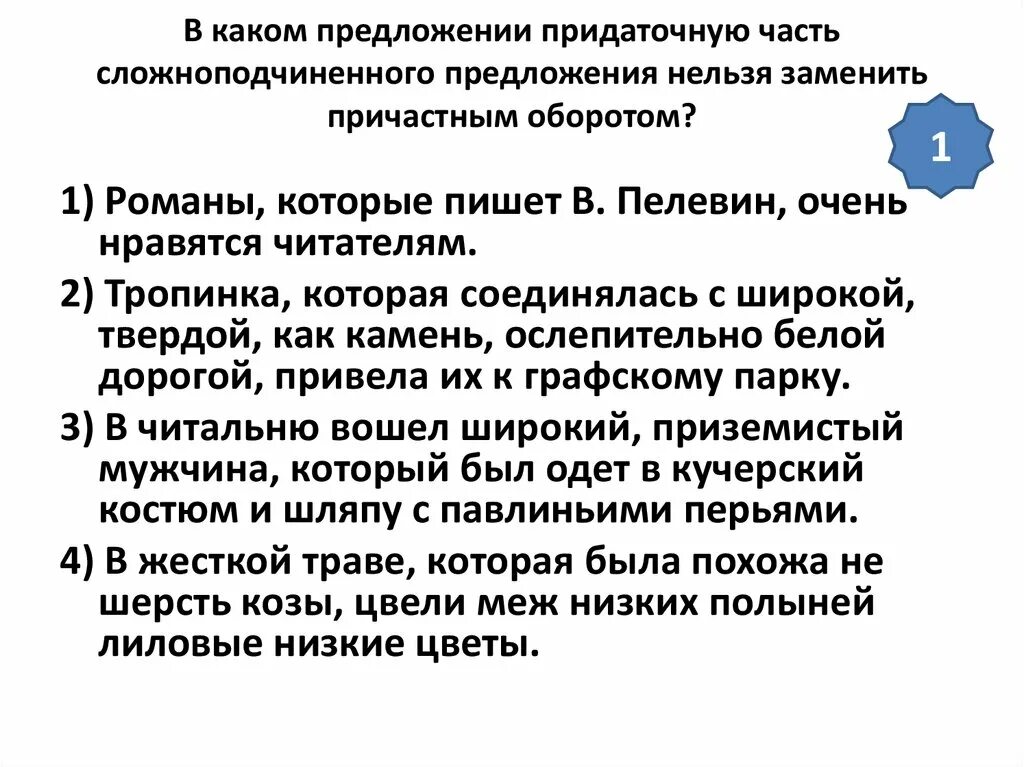 В каком предложении придаточную часть сложноподчиненного предложения нельзя заменить причастным оборотом?

1

1) Романы, которые пишет В. Пелевин, очень нравятся читателям.

2) Тропинка, которая соединялась с широкой, твердой, как камень, ослепительно белой дорогой, привела их к графскому парку.

3) В читальню вошел широкий, приземистый мужчина, который был одет в кучерский костюм и шляпу с павлиньими перьями.

4) В жесткой траве, которая была похожа не шерсть козы, цвели меж низких полыней лиловые низкие цветы.